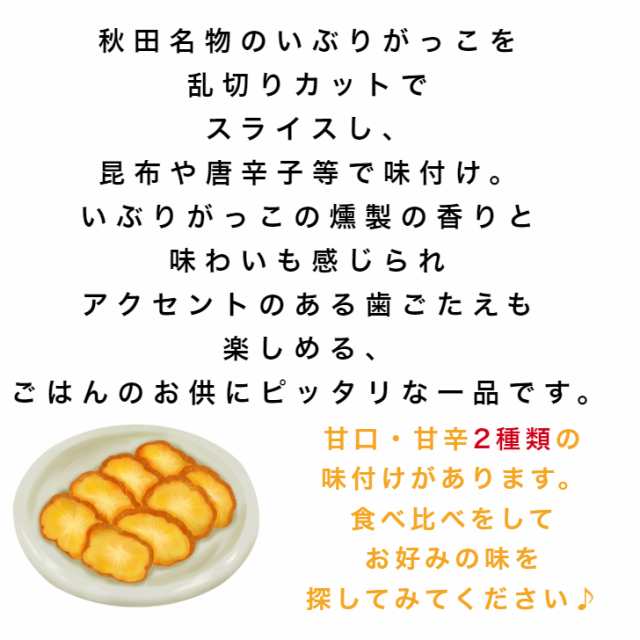 秋田名物のいぶりがっこを
乱切りカットで
スライスし、
昆布や唐辛子等で味付け。
いぶりがっこの燻製の香りと
味わいも感じられ
アクセントのある歯ごたえも
楽しめる、
ごはんのお供にピッタリな一品です。

甘口・甘辛2種類の
味付けがあります。
食べ比べをして
お好みの味を
探してみてください♪